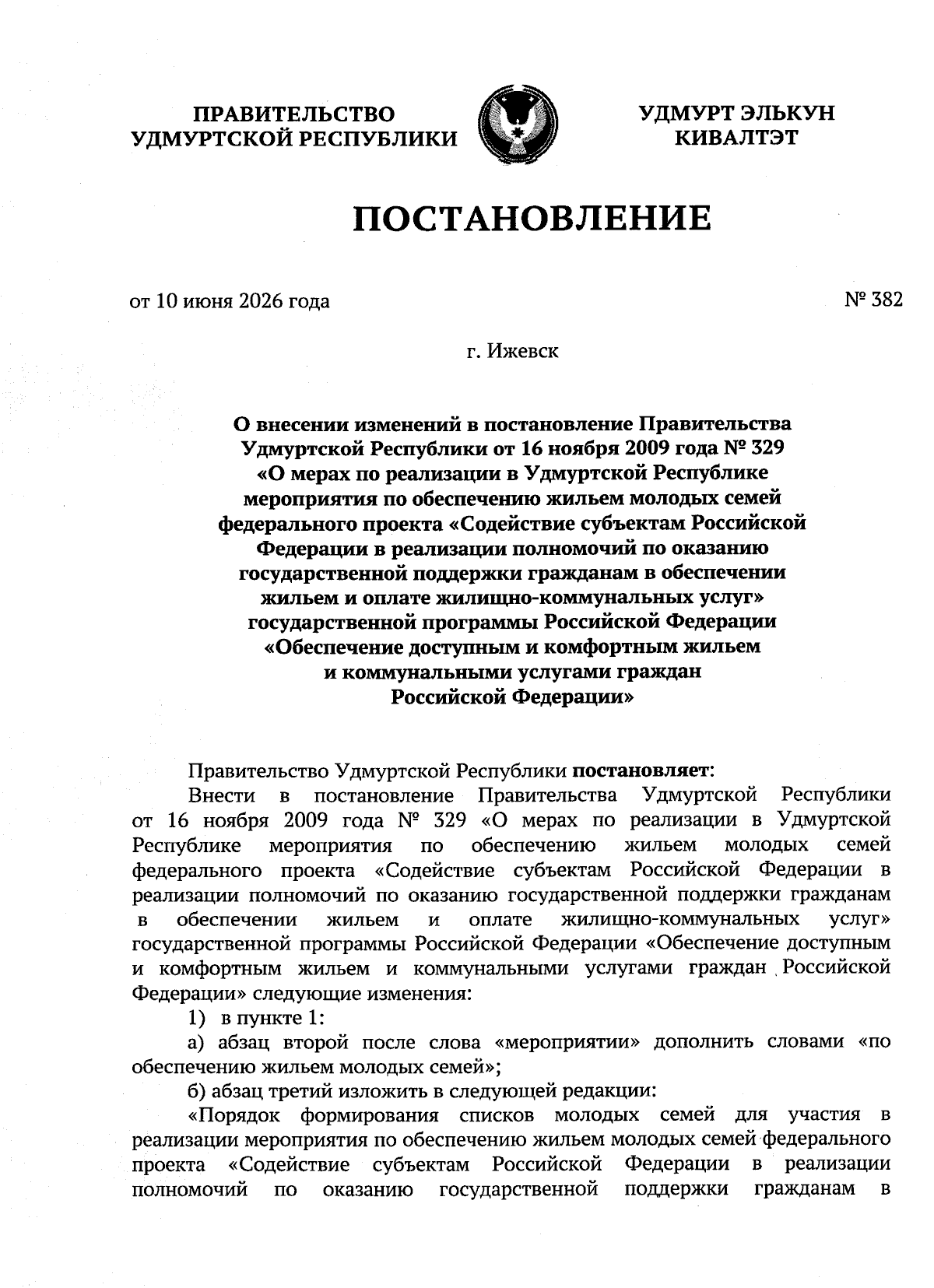 ПРАВИТЕЛЬСТВО
УДМУРТСКОЙ РЕСПУБЛИКИ

УДМУРТ ЭЛЬКУН
КИВАЛТЭТ

ПОСТАНОВЛЕНИЕ

от 10 июня 2026 года

№ 382

г. Ижевск

О внесении изменений в постановление Правительства Удмуртской Республики от 16 ноября 2009 года № 329 «О мерах по реализации в Удмуртской Республике мероприятия по обеспечению жильем молодых семей федерального проекта «Содействие субъектам Российской Федерации в реализации полномочий по оказанию государственной поддержки гражданам в обеспечении жильем и оплате жилищно-коммунальных услуг» государственной программы Российской Федерации «Обеспечение доступным и комфортным жильем и коммунальными услугами граждан Российской Федерации»

Правительство Удмуртской Республики постановляет:

Внести в постановление Правительства Удмуртской Республики от 16 ноября 2009 года № 329 «О мерах по реализации в Удмуртской Республике мероприятия по обеспечению жильем молодых семей федерального проекта «Содействие субъектам Российской Федерации в реализации полномочий по оказанию государственной поддержки гражданам в обеспечении жильем и оплате жилищно-коммунальных услуг» государственной программы Российской Федерации «Обеспечение доступным и комфортным жильем и коммунальными услугами граждан Российской Федерации» следующие изменения:

1) в пункте 1:

а) абзац второй после слова «мероприятии» дополнить словами «по обеспечению жильем молодых семей»;

б) абзац третий изложить в следующей редакции:

«Порядок формирования списков молодых семей для участия в реализации мероприятия по обеспечению жильем молодых семей федерального проекта «Содействие субъектам Российской Федерации в реализации полномочий по оказанию государственной поддержки гражданам в